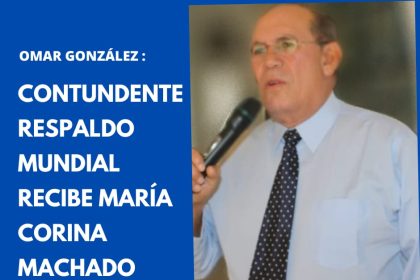 OMAR GONZÁLEZ :

CONTUNDENTE RESPALDO MUNDIAL RECIBE MARÍA CORINA MACHADO